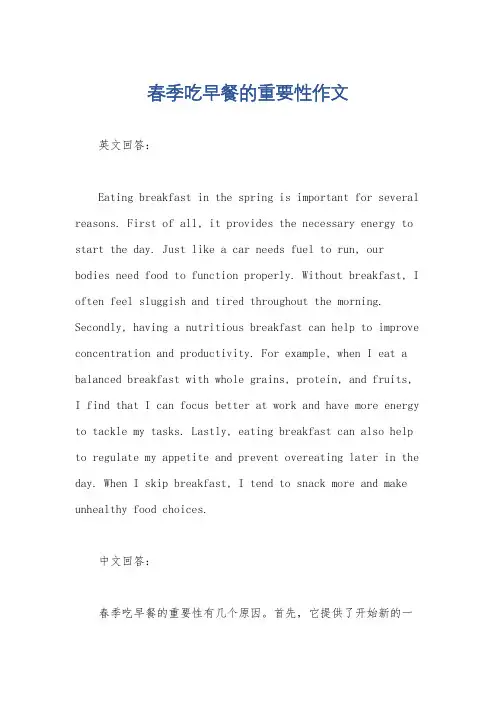 春季吃早餐的重要性作文

英文回答：

Eating breakfast in the spring is important for several reasons. First of all, it provides the necessary energy to start the day. Just like a car needs fuel to run, our bodies need food to function properly. Without breakfast, I often feel sluggish and tired throughout the morning. Secondly, having a nutritious breakfast can help to improve concentration and productivity. For example, when I eat a balanced breakfast with whole grains, protein, and fruits, I find that I can focus better at work and have more energy to tackle my tasks. Lastly, eating breakfast can also help to regulate my appetite and prevent overeating later in the day. When I skip breakfast, I tend to snack more and make unhealthy food choices.

中文回答：

春季吃早餐的重要性有几个原因。首先，它提供了开始新的一